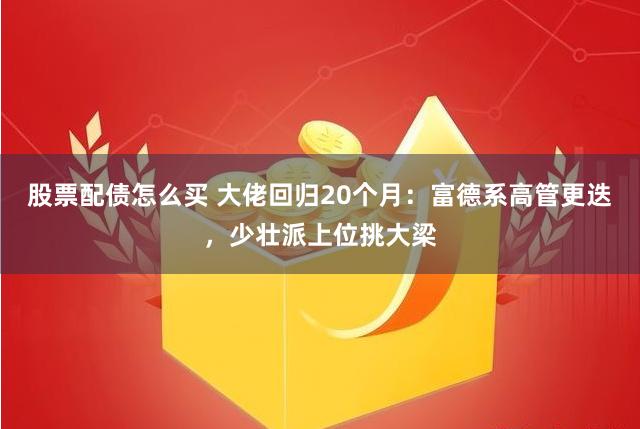 股票配债怎么买 大佬回归20个月：富德系高管更迭，少壮派上位挑大梁